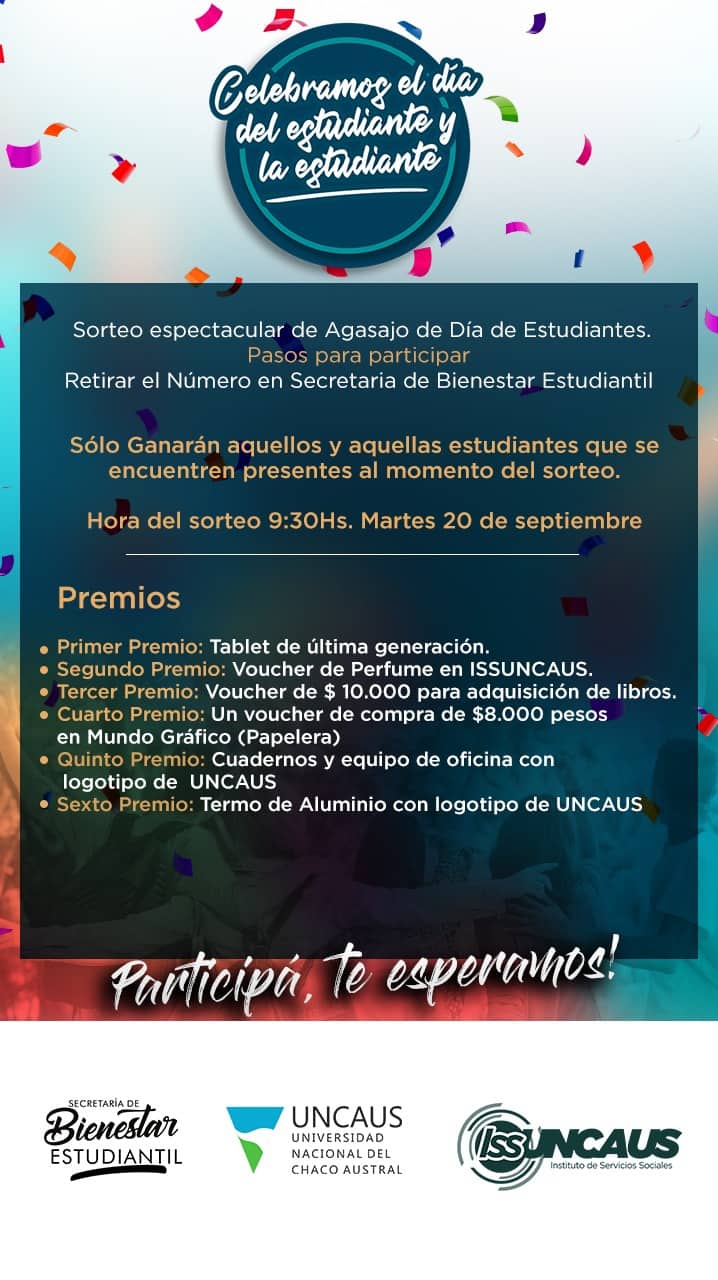 Celebramos el día del estudiante y la estudiante

Sorteo espectacular de Agasajo de Día de Estudiantes.
Pasos para participar
Retirar el Número en Secretaria de Bienestar Estudiantil

Sólo Ganarán aquellos y aquellas estudiantes que se encuentren presentes al momento del sorteo.

Hora del sorteo 9:30Hs. Martes 20 de septiembre

Premios

• Primer Premio: Tablet de última generación.
• Segundo Premio: Voucher de Perfume en ISSUNCAUS.
• Tercer Premio: Voucher de $ 10.000 para adquisición de libros.
• Cuarto Premio: Un voucher de compra de $8.000 pesos en Mundo Gráfico (Papelera)
• Quinto Premio: Cuadernos y equipo de oficina con logotipo de UNCAUS
• Sexto Premio: Termo de Aluminio con logotipo de UNCAUS

Participá, te esperamos!

SECRETARÍA DE Bienestar ESTUDIANTIL

UNCAUS UNIVERSIDAD NACIONAL DEL CHACO AUSTRAL

ISSUNCAUS Instituto de Servicios Sociales